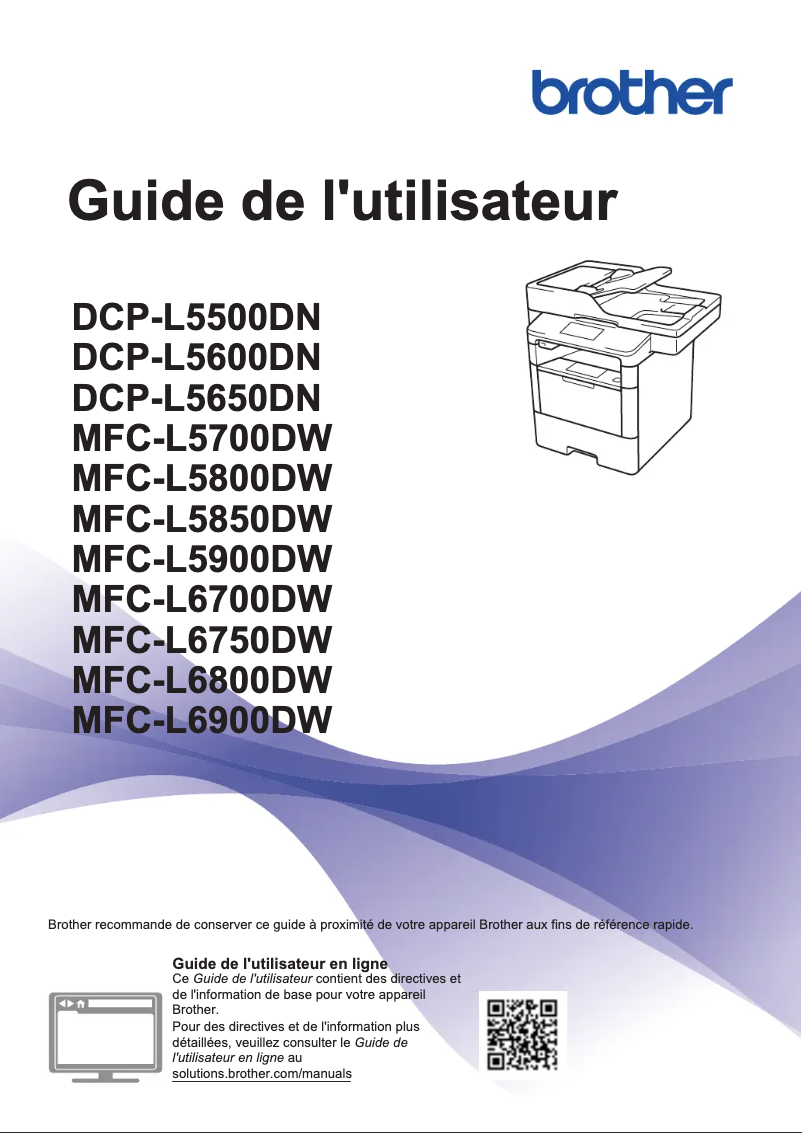 brother

Guide de l'utilisateur

DCP-L5500DN
DCP-L5600DN
DCP-L5650DN
MFC-L5700DW
MFC-L5800DW
MFC-L5850DW
MFC-L5900DW
MFC-L6700DW
MFC-L6750DW
MFC-L6800DW
MFC-L6900DW

Brother recommande de conserver ce guide à proximité de votre appareil Brother aux fins de référence rapide.

Guide de l'utilisateur en ligne
Ce Guide de l'utilisateur contient des directives et de l'information de base pour votre appareil Brother.
Pour des directives et de l'information plus détaillées, veuillez consulter le Guide de l'utilisateur en ligne au solutions.brother.com/manuals